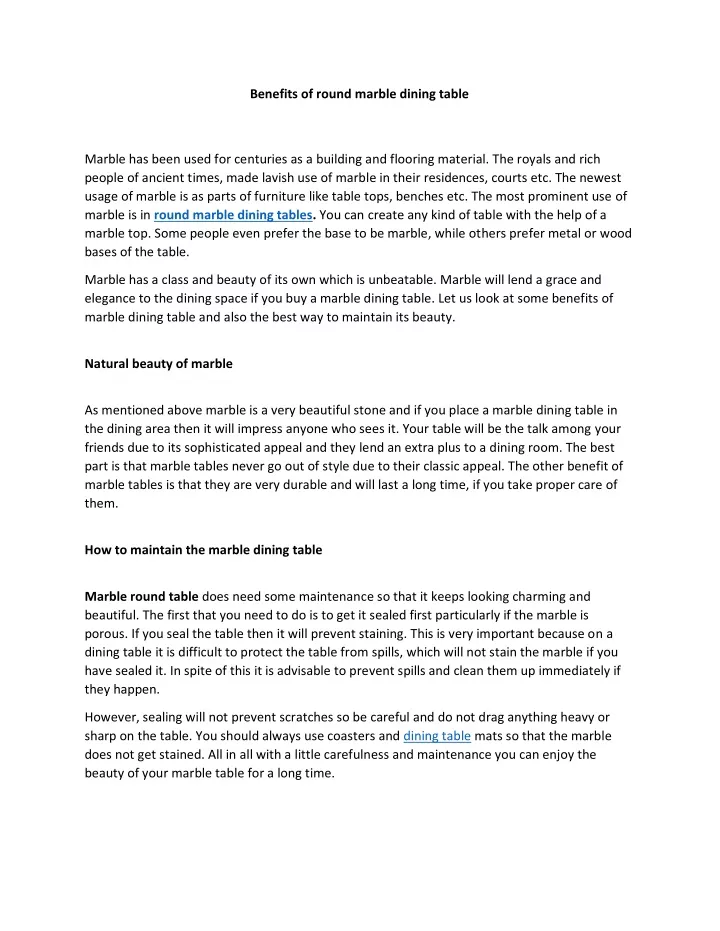 Benefits of round marble dining table

Marble has been used for centuries as a building and flooring material. The royals and rich people of ancient times, made lavish use of marble in their residences, courts etc. The newest usage of marble is as parts of furniture like table tops, benches etc. The most prominent use of marble is in round marble dining tables. You can create any kind of table with the help of a marble top. Some people even prefer the base to be marble, while others prefer metal or wood bases of the table.

Marble has a class and beauty of its own which is unbeatable. Marble will lend a grace and elegance to the dining space if you buy a marble dining table. Let us look at some benefits of marble dining table and also the best way to maintain its beauty.

Natural beauty of marble

As mentioned above marble is a very beautiful stone and if you place a marble dining table in the dining area then it will impress anyone who sees it. Your table will be the talk among your friends due to its sophisticated appeal and they lend an extra plus to a dining room. The best part is that marble tables never go out of style due to their classic appeal. The other benefit of marble tables is that they are very durable and will last a long time, if you take proper care of them.

How to maintain the marble dining table

Marble round table does need some maintenance so that it keeps looking charming and beautiful. The first that you need to do is to get it sealed first particularly if the marble is porous. If you seal the table then it will prevent staining. This is very important because on a dining table it is difficult to protect the table from spills, which will not stain the marble if you have sealed it. In spite of this it is advisable to prevent spills and clean them up immediately if they happen.

However, sealing will not prevent scratches so be careful and do not drag anything heavy or sharp on the table. You should always use coasters and dining table mats so that the marble does not get stained. All in all with a little carefulness and maintenance you can enjoy the beauty of your marble table for a long time.